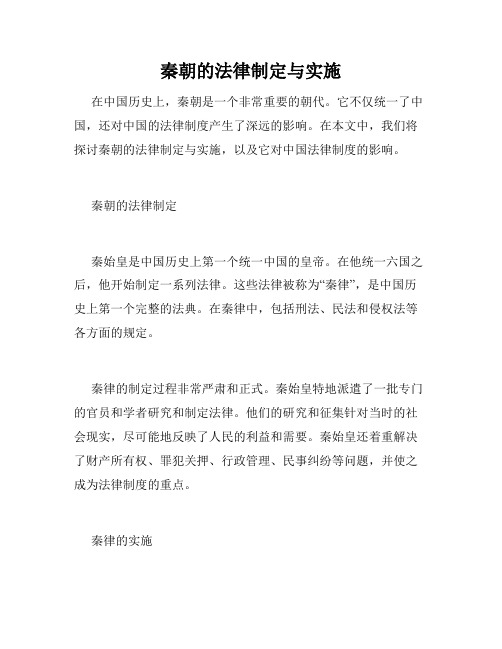 秦朝的法律制定与实施

在中国历史上，秦朝是一个非常重要的朝代。它不仅统一了中国，还对中国的法律制度产生了深远的影响。在本文中，我们将探讨秦朝的法律制定与实施，以及它对中国法律制度的影响。

秦朝的法律制定

秦始皇是中国历史上第一个统一中国的皇帝。在他统一六国之后，他开始制定一系列法律。这些法律被称为“秦律”，是中国历史上第一个完整的法典。在秦律中，包括刑法、民法和侵权法等各方面的规定。

秦律的制定过程非常严肃和正式。秦始皇特地派遣了一批专门的官员和学者研究和制定法律。他们的研究和征集针对当时的社会现实，尽可能地反映了人民的利益和需要。秦始皇还着重解决了财产所有权、罪犯关押、行政管理、民事纠纷等问题，并使之成为法律制度的重点。

秦律的实施